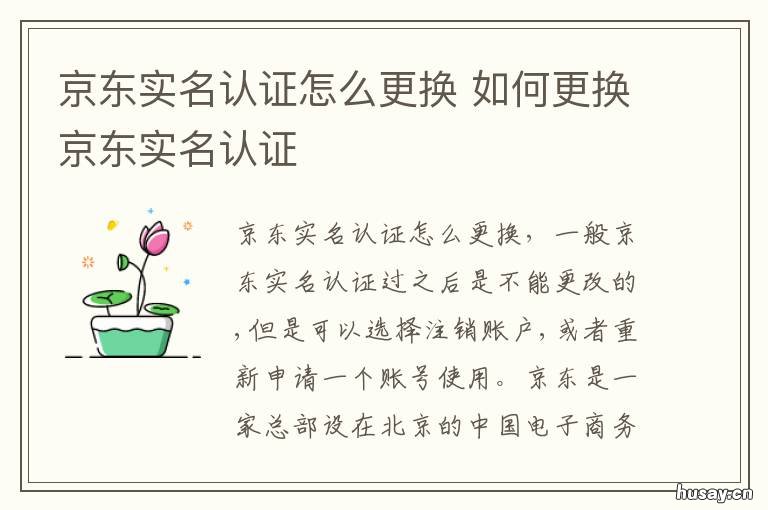 京东实名认证怎么更换 如何更换京东实名认证

京东实名认证怎么更换，一般京东实名认证过之后是不能更改的，但是可以选择注销账户，或者重新申请一个账号使用。京东是一家总部设在北京的中国电子商务

husay.cn